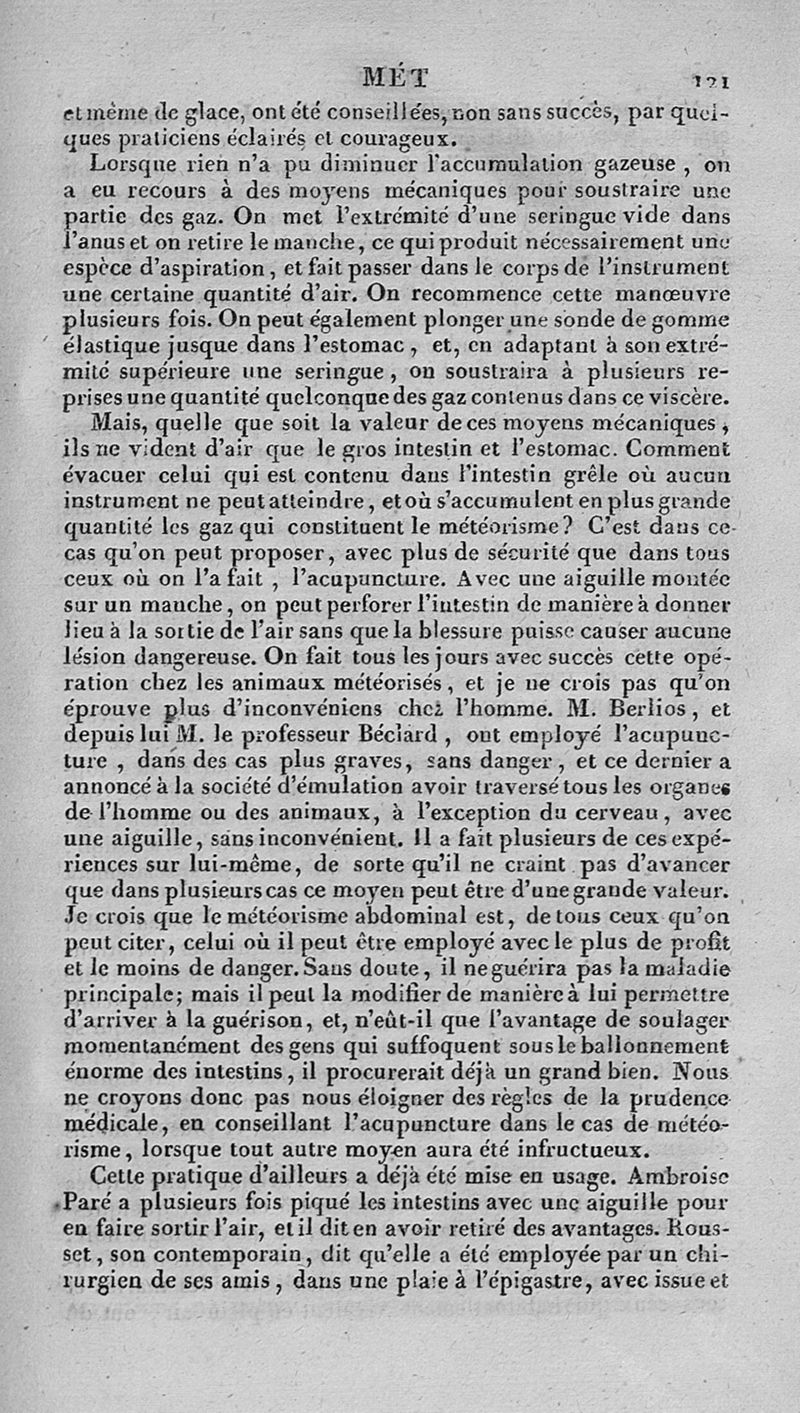 MÉT 121

et même de glace, ont été conseillées, non sans succès, par quelques praticiens éclairés et courageux.

Lorsque rien n'a pu diminuer l'accumulation gazeuse, on a eu recours à des moyens mécaniques pour soustraire une partie des gaz. On met l'extrémité d'une seringue vide dans l'anus et on retire le manche, ce qui produit nécessairement une espèce d'aspiration, et fait passer dans le corps de l'instrument une certaine quantité d'air. On recommence cette manœuvre plusieurs fois. On peut également plonger une sonde de gomme élastique jusque dans l'estomac, et, en adaptant à son extrémité supérieure une seringue, on soustraira à plusieurs reprises une quantité quelconque des gaz contenus dans ce viscère.

Mais, quelle que soit la valeur de ces moyens mécaniques, ils ne vident d'air que le gros intestin et l'estomac. Comment évacuer celui qui est contenu dans l'intestin grêle où aucun instrument ne peut atteindre, et où s'accumulent en plus grande quantité les gaz qui constituent le météorisme? C'est dans ce cas qu'on peut proposer, avec plus de sécurité que dans tous ceux où on l'a fait, l'acupuncture. Avec une aiguille montée sur un manche, on peut perforer l'intestin de manière à donner lieu à la sortie de l'air sans que la blessure puisse causer aucune lésion dangereuse. On fait tous les jours avec succès cette opération chez les animaux météorisés, et je ne crois pas qu'on éprouve plus d'inconvéniens chez l'homme. M. Berlios, et depuis lui M. le professeur Béclard, ont employé l'acupuncture, dans des cas plus graves, sans danger, et ce dernier a annoncé à la société d'émulation avoir traversé tous les organes de l'homme ou des animaux, à l'exception du cerveau, avec une aiguille, sans inconvénient. Il a fait plusieurs de ces expériences sur lui-même, de sorte qu'il ne craint pas d'avancer que dans plusieurs cas ce moyen peut être d'une grande valeur. Je crois que le météorisme abdominal est, de tous ceux qu'on peut citer, celui où il peut être employé avec le plus de profit et le moins de danger. Sans doute, il ne guérira pas la maladie principale; mais il peut la modifier de manière à lui permettre d'arriver à la guérison, et, n'eût-il que l'avantage de soulager momentanément des gens qui suffoquent sous le ballonnement énorme des intestins, il procurerait déjà un grand bien. Nous ne croyons donc pas nous éloigner des règles de la prudence médicale, en conseillant l'acupuncture dans le cas de météorisme, lorsque tout autre moyen aura été infructueux.

Cette pratique d'ailleurs a déjà été mise en usage. Ambroise Paré a plusieurs fois piqué les intestins avec une aiguille pour en faire sortir l'air, et il dit en avoir retiré des avantages. Rousset, son contemporain, dit qu'elle a été employée par un chirurgien de ses amis, dans une plaie à l'épigastre, avec issue et